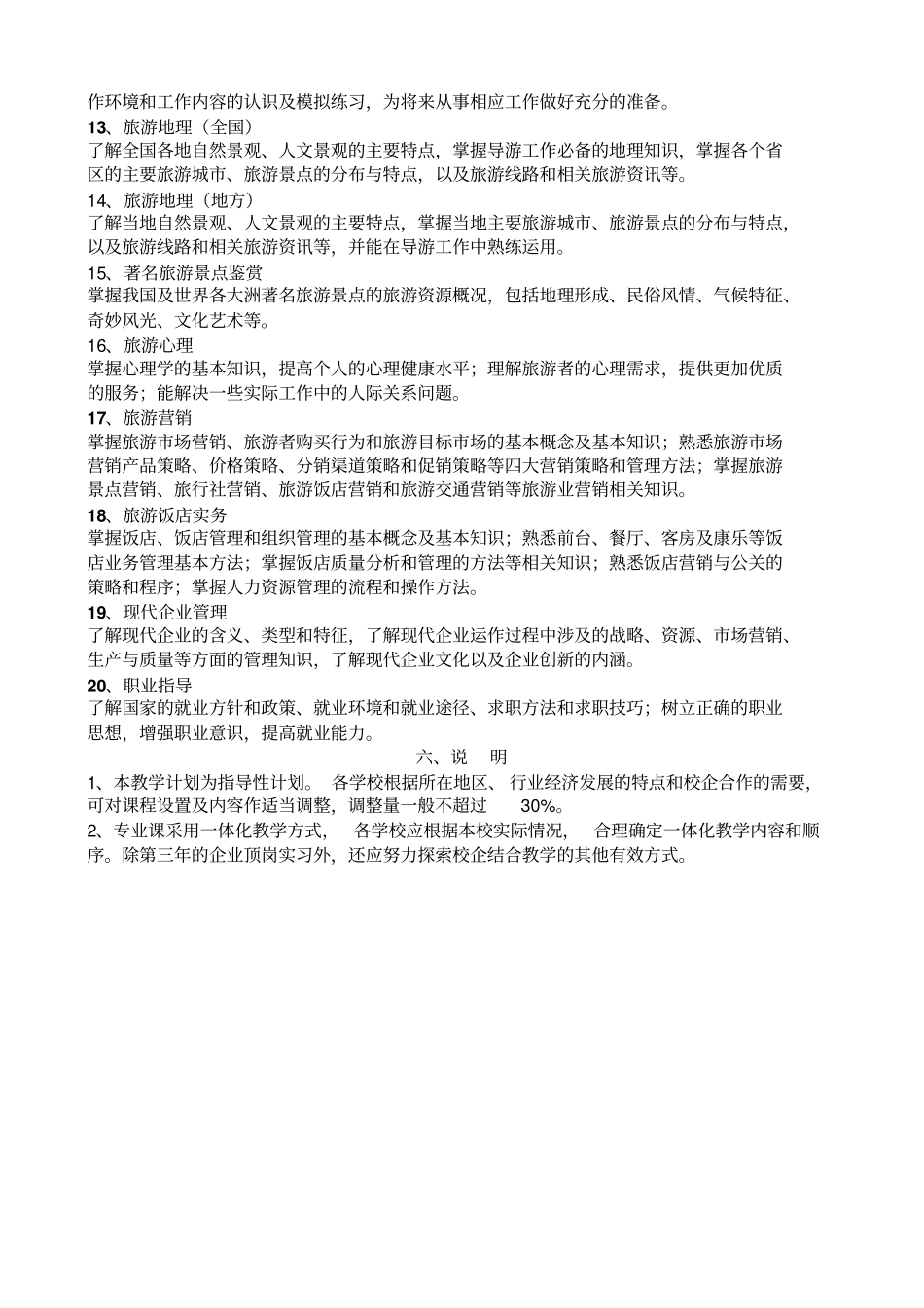 作环境和工作内容的认识及模拟练习，为将来从事相应工作做好充分的准备。

13、旅游地理（全国）
了解全国各地自然景观、人文景观的主要特点，掌握导游工作必备的地理知识，掌握各个省区的主要旅游城市、旅游景点的分布与特点，以及旅游线路和相关旅游资讯等。

14、旅游地理（地方）
了解当地自然景观、人文景观的主要特点，掌握当地主要旅游城市、旅游景点的分布与特点，以及旅游线路和相关旅游资讯等，并能在导游工作中熟练运用。

15、著名旅游景点鉴赏
掌握我国及世界各大洲著名旅游景点的旅游资源概况，包括地理形成、民俗风情、气候特征、奇妙风光、文化艺术等。

16、旅游心理
掌握心理学的基本知识，提高个人的心理健康水平；理解旅游者的心理需求，提供更加优质的服务；能解决一些实际工作中的人际关系问题。

17、旅游营销
掌握旅游市场营销、旅游者购买行为和旅游目标市场的基本概念及基本知识；熟悉旅游市场营销产品策略、价格策略、分销渠道策略和促销策略等四大营销策略和管理方法；掌握旅游景点营销、旅行社营销、旅游饭店营销和旅游交通营销等旅游业营销相关知识。

18、旅游饭店实务
掌握饭店、饭店管理和组织管理的基本概念及基本知识；熟悉前台、餐厅、客房及康乐等饭店业务管理基本方法；掌握饭店质量分析和管理的方法等相关知识；熟悉饭店营销与公关的策略和程序；掌握人力资源管理的流程和操作方法。

19、现代企业管理
了解现代企业的含义、类型和特征，了解现代企业运作过程中涉及的战略、资源、市场营销、生产与质量等方面的管理知识，了解现代企业文化以及企业创新的内涵。

20、职业指导
了解国家的就业方针和政策、就业环境和就业途径、求职方法和求职技巧；树立正确的职业思想，增强职业意识，提高就业能力。

六、说　明

1、本教学计划为指导性计划。各学校根据所在地区、行业经济发展的特点和校企合作的需要，可对课程设置及内容作适当调整，调整量一般不超过　30%。

2、专业课采用一体化教学方式，各学校应根据本校实际情况，合理确定一体化教学内容和顺序。除第三年的企业顶岗实习外，还应努力探索校企结合教学的其他有效方式。